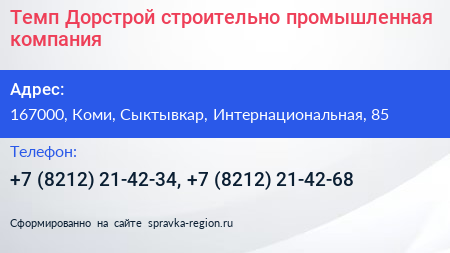 Темп Дорстрой строительно промышленная компания

Адрес:

167000, Коми, Сыктывкар, Интернациональная, 85

Телефон:

+7 (8212) 21-42-34, +7 (8212) 21-42-68

Сформированно на сайте spravka-region.ru